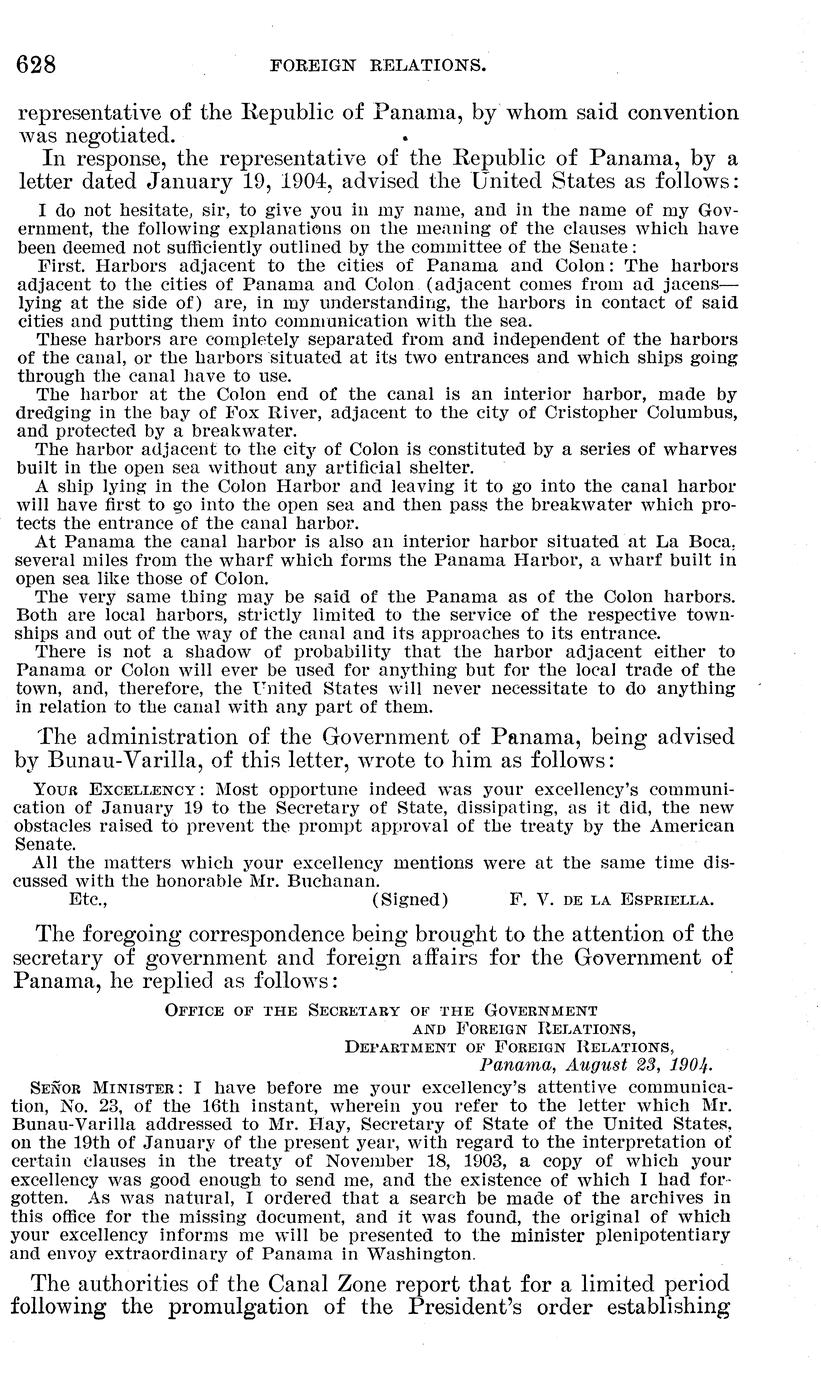 628 FOREIGN RELATIONS.

representative of the Republic of Panama, by whom said convention was negotiated.

In response, the representative of the Republic of Panama, by a letter dated January 19, 1904, advised the United States as follows:

I do not hesitate, sir, to give you in my name, and in the name of my Government, the following explanations on the meaning of the clauses which have been deemed not sufficiently outlined by the committee of the Senate:

First. Harbors adjacent to the cities of Panama and Colon: The harbors adjacent to the cities of Panama and Colon (adjacent comes from ad jacens—lying at the side of) are, in my understanding, the harbors in contact of said cities and putting them into communication with the sea.

These harbors are completely separated from and independent of the harbors of the canal, or the harbors situated at its two entrances and which ships going through the canal have to use.

The harbor at the Colon end of the canal is an interior harbor, made by dredging in the bay of Fox River, adjacent to the city of Cristopher Columbus, and protected by a breakwater.

The harbor adjacent to the city of Colon is constituted by a series of wharves built in the open sea without any artificial shelter.

A ship lying in the Colon Harbor and leaving it to go into the canal harbor will have first to go into the open sea and then pass the breakwater which protects the entrance of the canal harbor.

At Panama the canal harbor is also an interior harbor situated at La Boca, several miles from the wharf which forms the Panama Harbor, a wharf built in open sea like those of Colon.

The very same thing may be said of the Panama as of the Colon harbors. Both are local harbors, strictly limited to the service of the respective townships and out of the way of the canal and its approaches to its entrance.

There is not a shadow of probability that the harbor adjacent either to Panama or Colon will ever be used for anything but for the local trade of the town, and, therefore, the United States will never necessitate to do anything in relation to the canal with any part of them.

The administration of the Government of Panama, being advised by Bunau-Varilla, of this letter, wrote to him as follows:

YOUR EXCELLENCY: Most opportune indeed was your excellency's communication of January 19 to the Secretary of State, dissipating, as it did, the new obstacles raised to prevent the prompt approval of the treaty by the American Senate.

All the matters which your excellency mentions were at the same time discussed with the honorable Mr. Buchanan.

Etc., (Signed) F. V. DE LA ESPRIELLA.

The foregoing correspondence being brought to the attention of the secretary of government and foreign affairs for the Government of Panama, he replied as follows:

OFFICE OF THE SECRETARY OF THE GOVERNMENT AND FOREIGN RELATIONS, DEPARTMENT OF FOREIGN RELATIONS, Panama, August 23, 1904.

SEÑOR MINISTER: I have before me your excellency's attentive communication, No. 23, of the 16th instant, wherein you refer to the letter which Mr. Bunau-Varilla addressed to Mr. Hay, Secretary of State of the United States, on the 19th of January of the present year, with regard to the interpretation of certain clauses in the treaty of November 18, 1903, a copy of which your excellency was good enough to send me, and the existence of which I had forgotten. As was natural, I ordered that a search be made of the archives in this office for the missing document, and it was found, the original of which your excellency informs me will be presented to the minister plenipotentiary and envoy extraordinary of Panama in Washington.

The authorities of the Canal Zone report that for a limited period following the promulgation of the President's order establishing